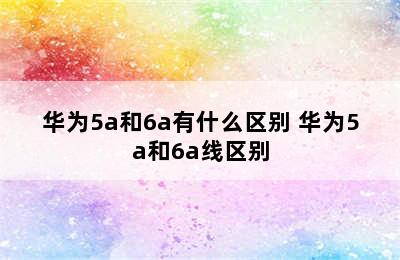 华为5a和6a有什么区别 华为5a和6a线区别